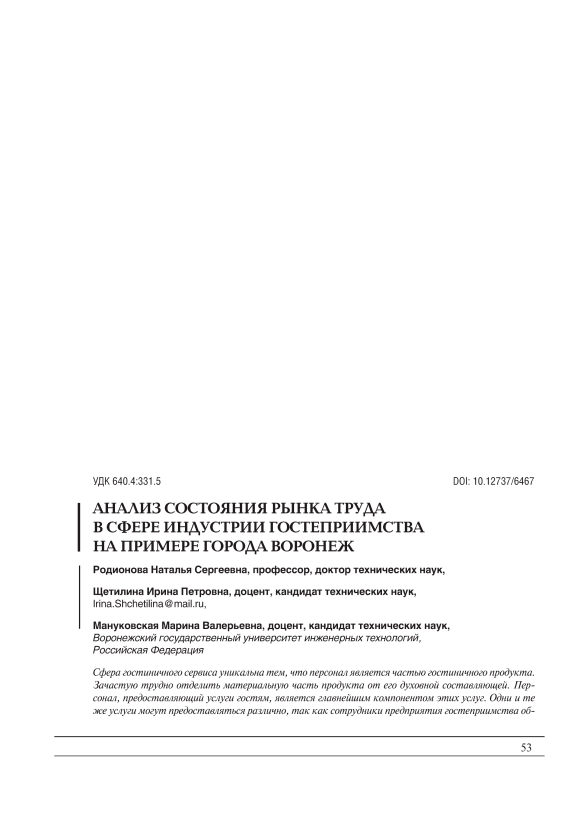 УДК 640.4:331.5

DOI: 10.12737/6467

АНАЛИЗ СОСТОЯНИЯ РЫНКА ТРУДА В СФЕРЕ ИНДУСТРИИ ГОСТЕПРИИМСТВА НА ПРИМЕРЕ ГОРОДА ВОРОНЕЖ

Родионова Наталья Сергеевна, профессор, доктор технических наук,

Щетилина Ирина Петровна, доцент, кандидат технических наук, Irina.Shchetilina@mail.ru,

Мануковская Марина Валерьевна, доцент, кандидат технических наук, Воронежский государственный университет инженерных технологий, Российская Федерация

Сфера гостиничного сервиса уникальна тем, что персонал является частью гостиничного продукта. Зачастую трудно отделить материальную часть продукта от его духовной составляющей. Персонал, предоставляющий услуги гостям, является главнейшим компонентом этих услуг. Одни и те же услуги могут предоставляться различно, так как сотрудники предприятия гостеприимства об-

53